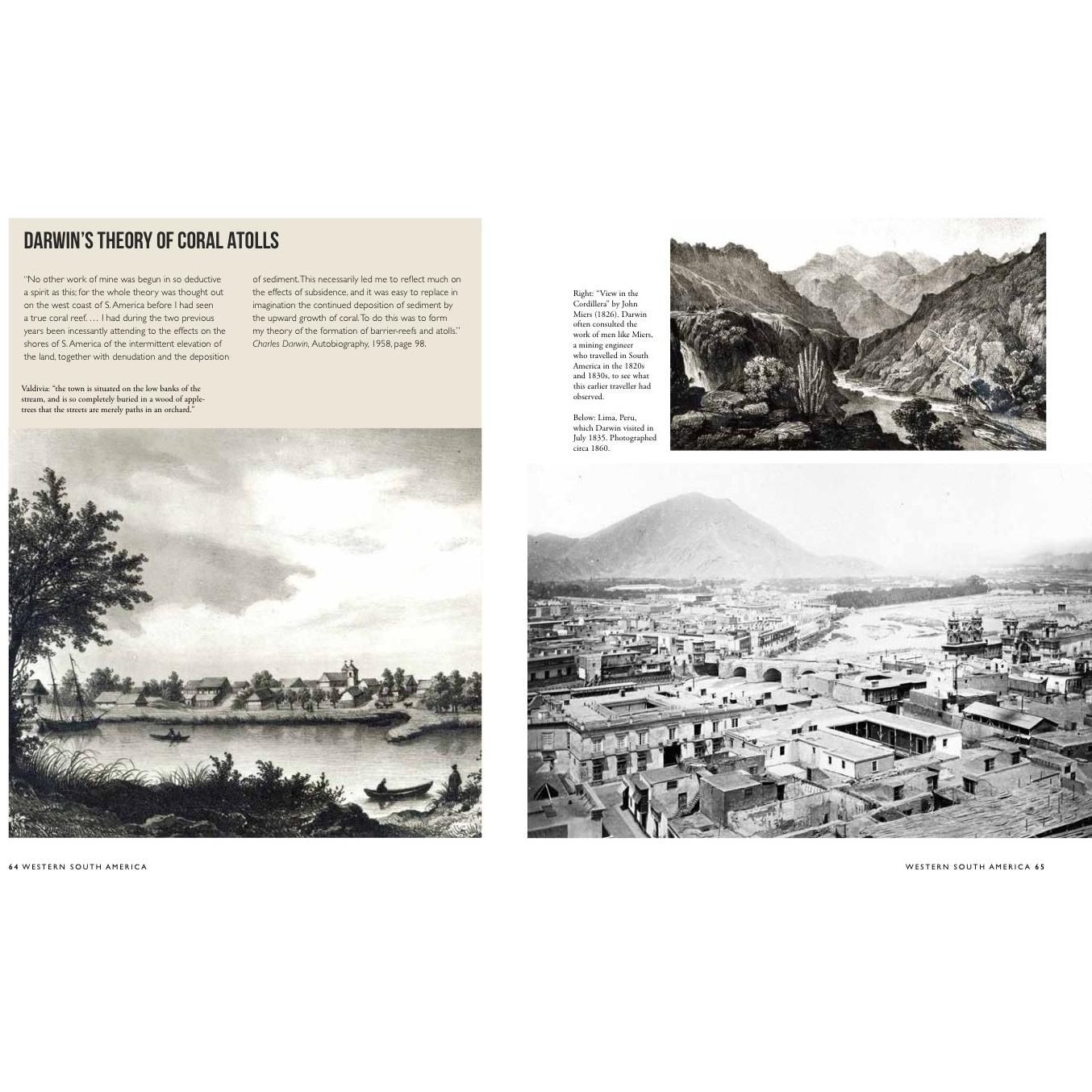 DARWIN'S THEORY OF CORAL ATOLLS

"No other work of mine was begun in so deductive a spirit as this; for the whole theory was thought out on the west coast of S. America before I had seen a true coral reef. … I had during the two previous years been incessantly attending to the effects on the shores of S. America of the intermittent elevation of the land, together with denudation and the deposition of sediment. This necessarily led me to reflect much on the effects of subsidence, and it was easy to replace in imagination the continued deposition of sediment by the upward growth of coral. To do this was to form my theory of the formation of barrier-reefs and atolls." Charles Darwin, Autobiography, 1958, page 98.

Valdivia: "the town is situated on the low banks of the stream, and is so completely buried in a wood of apple-trees that the streets are merely paths in an orchard."

Right: "View in the Cordillera" by John Miers (1826). Darwin often consulted the work of men like Miers, a mining engineer who travelled in South America in the 1820s and 1830s, to see what this earlier traveller had observed.

Below: Lima, Peru, which Darwin visited in July 1835. Photographed circa 1860.

64 WESTERN SOUTH AMERICA

WESTERN SOUTH AMERICA 65